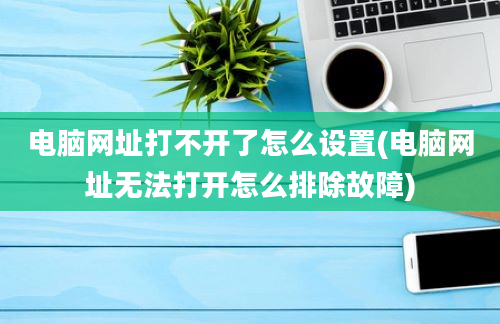 电脑网址打不开了怎么设置(电脑网址无法打开怎么排除故障)